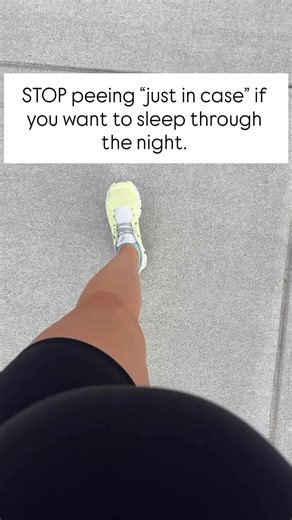 STOP peeing “just in case” if you want to sleep through the night.